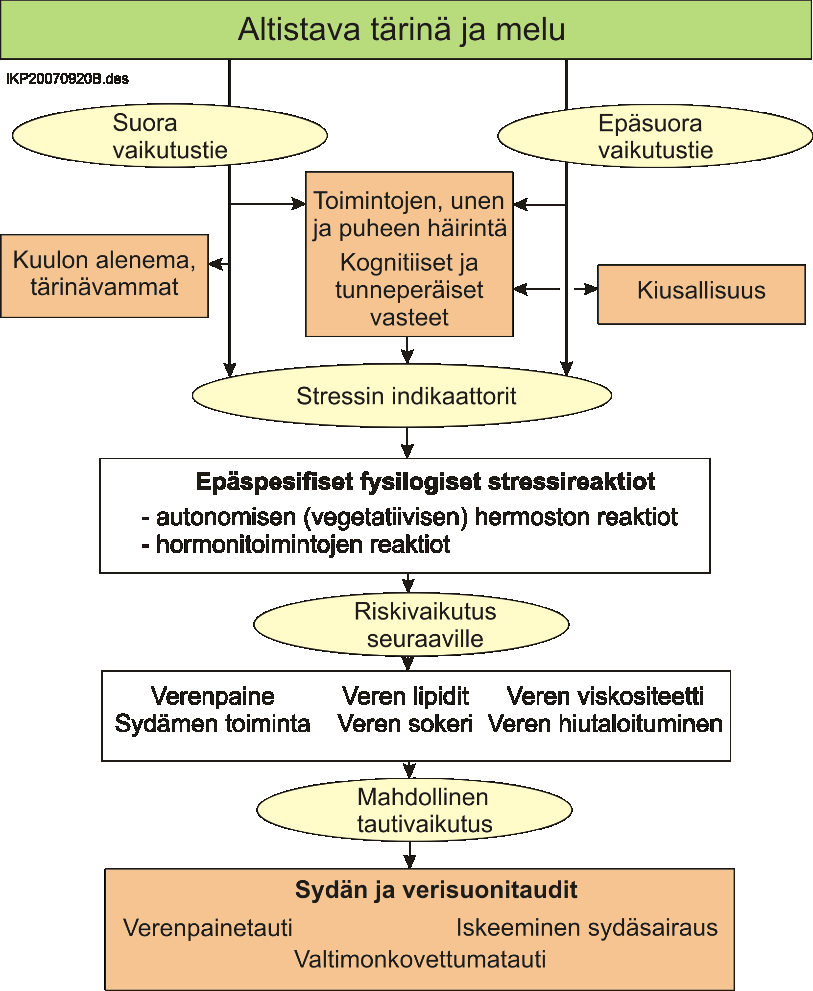 Altistava tärinä ja melu

IKP20070920B.des

Suora vaikutustie

Epäsuora vaikutustie

Toimintojen, unen ja puheen häirintä

Kognitiiset ja tunneperäiset vasteet

Kuulon alenema, tärinävammat

Kiusallisuus

Stressin indikaattorit

Epäspesifiset fysilogiset stressireaktiot
- autonomisen (vegetatiivisen) hermoston reaktiot
- hormonitoimintojen reaktiot

Riskivaikutus seuraaville

Verenpaine
Sydämen toiminta

Veren lipidit
Veren sokeri

Veren viskositeetti
Veren hiutaloituminen

Mahdollinen tautivaikutus

Sydän ja verisuonitaudit
Verenpainetauti
Iskeeminen sydäsairaus
Valtimonkovettumatauti